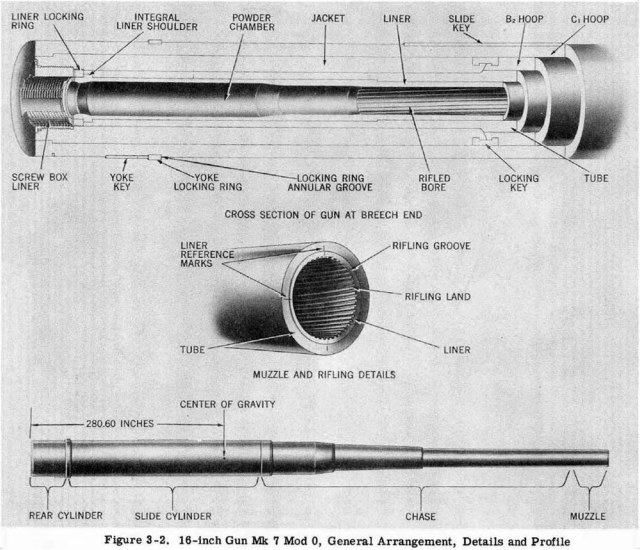 LINER LOCKING RING
INTEGRAL LINER SHOULDER
POWDER CHAMBER
JACKET
LINER
SLIDE KEY
$B_2$ HOOP
$C_1$ HOOP

SCREW BOX LINER
YOKE KEY
YOKE LOCKING RING
LOCKING RING ANNULAR GROOVE
RIFLED BORE
LOCKING KEY
TUBE

CROSS SECTION OF GUN AT BREECH END

LINER REFERENCE MARKS
RIFLING GROOVE
RIFLING LAND
TUBE
LINER

MUZZLE AND RIFLING DETAILS

CENTER OF GRAVITY
280.60 INCHES

REAR CYLINDER
SLIDE CYLINDER
CHASE
MUZZLE

Figure 3-2. 16-inch Gun Mk 7 Mod 0, General Arrangement, Details and Profile